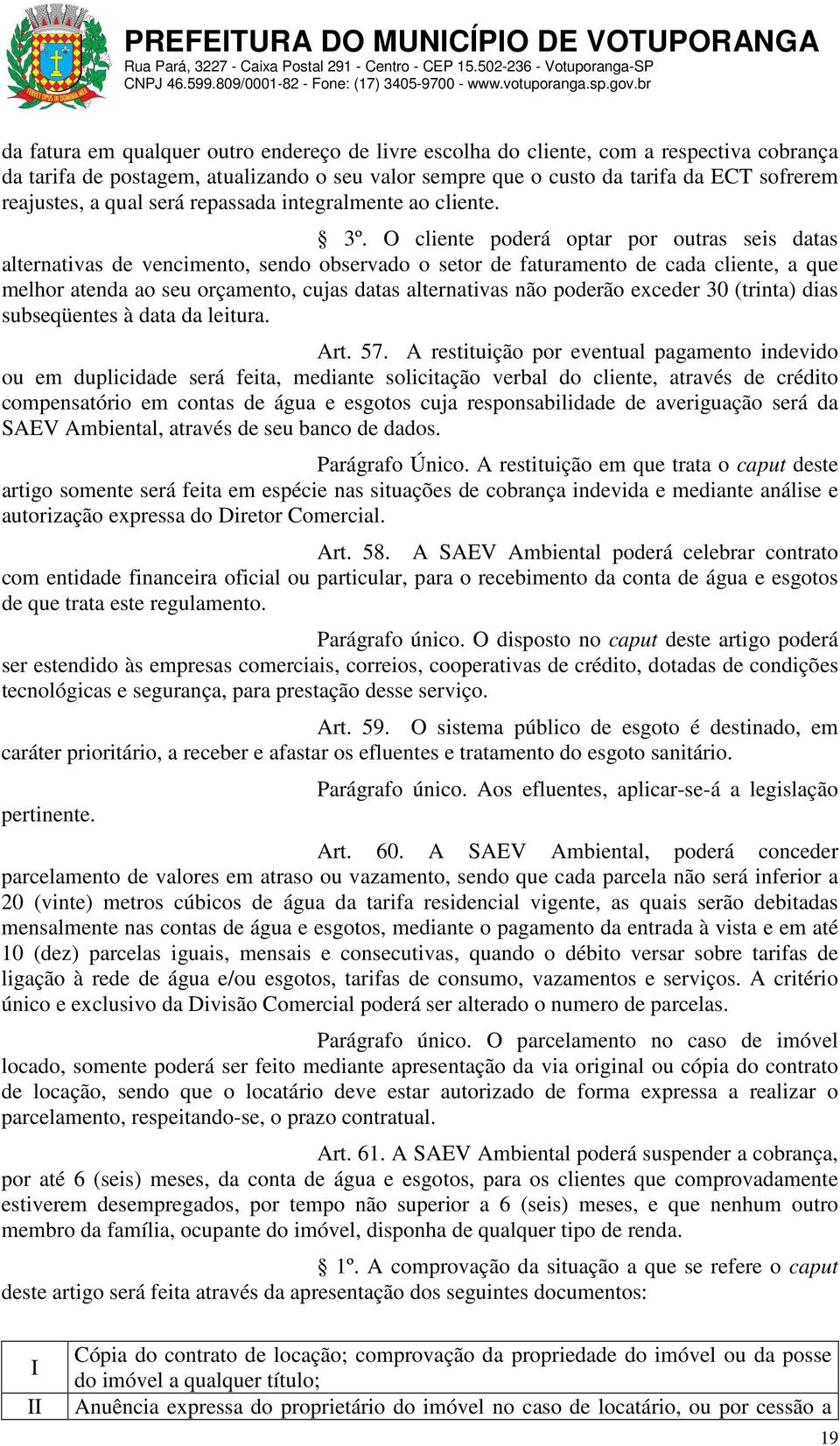 PREFEITURA DO MUNICÍPIO DE VOTUPORANGA
Rua Pará, 3227 - Caixa Postal 291 - Centro - CEP 15.502-236 - Votuporanga-SP
CNPJ 46.599.809/0001-82 - Fone: (17) 3405-9700 - www.votuporanga.sp.gov.br

da fatura em qualquer outro endereço de livre escolha do cliente, com a respectiva cobrança da tarifa de postagem, atualizando o seu valor sempre que o custo da tarifa da ECT sofrerem reajustes, a qual será repassada integralmente ao cliente.

§ 3º. O cliente poderá optar por outras seis datas alternativas de vencimento, sendo observado o setor de faturamento de cada cliente, a que melhor atenda ao seu orçamento, cujas datas alternativas não poderão exceder 30 (trinta) dias subseqüentes à data da leitura.

Art. 57. A restituição por eventual pagamento indevido ou em duplicidade será feita, mediante solicitação verbal do cliente, através de crédito compensatório em contas de água e esgotos cuja responsabilidade de averiguação será da SAEV Ambiental, através de seu banco de dados.

Parágrafo Único. A restituição em que trata o caput deste artigo somente será feita em espécie nas situações de cobrança indevida e mediante análise e autorização expressa do Diretor Comercial.

Art. 58. A SAEV Ambiental poderá celebrar contrato com entidade financeira oficial ou particular, para o recebimento da conta de água e esgotos de que trata este regulamento.

Parágrafo único. O disposto no caput deste artigo poderá ser estendido às empresas comerciais, correios, cooperativas de crédito, dotadas de condições tecnológicas e segurança, para prestação desse serviço.

Art. 59. O sistema público de esgoto é destinado, em caráter prioritário, a receber e afastar os efluentes e tratamento do esgoto sanitário.

Parágrafo único. Aos efluentes, aplicar-se-á a legislação pertinente.

Art. 60. A SAEV Ambiental, poderá conceder parcelamento de valores em atraso ou vazamento, sendo que cada parcela não será inferior a 20 (vinte) metros cúbicos de água da tarifa residencial vigente, as quais serão debitadas mensalmente nas contas de água e esgotos, mediante o pagamento da entrada à vista e em até 10 (dez) parcelas iguais, mensais e consecutivas, quando o débito versar sobre tarifas de ligação à rede de água e/ou esgotos, tarifas de consumo, vazamentos e serviços. A critério único e exclusivo da Divisão Comercial poderá ser alterado o numero de parcelas.

Parágrafo único. O parcelamento no caso de imóvel locado, somente poderá ser feito mediante apresentação da via original ou cópia do contrato de locação, sendo que o locatário deve estar autorizado de forma expressa a realizar o parcelamento, respeitando-se, o prazo contratual.

Art. 61. A SAEV Ambiental poderá suspender a cobrança, por até 6 (seis) meses, da conta de água e esgotos, para os clientes que comprovadamente estiverem desempregados, por tempo não superior a 6 (seis) meses, e que nenhum outro membro da família, ocupante do imóvel, disponha de qualquer tipo de renda.

§ 1º. A comprovação da situação a que se refere o caput deste artigo será feita através da apresentação dos seguintes documentos:

| I | Cópia do contrato de locação; comprovação da propriedade do imóvel ou da posse do imóvel a qualquer título; |
|---|---|
| II | Anuência expressa do proprietário do imóvel no caso de locatário, ou por cessão a |

19